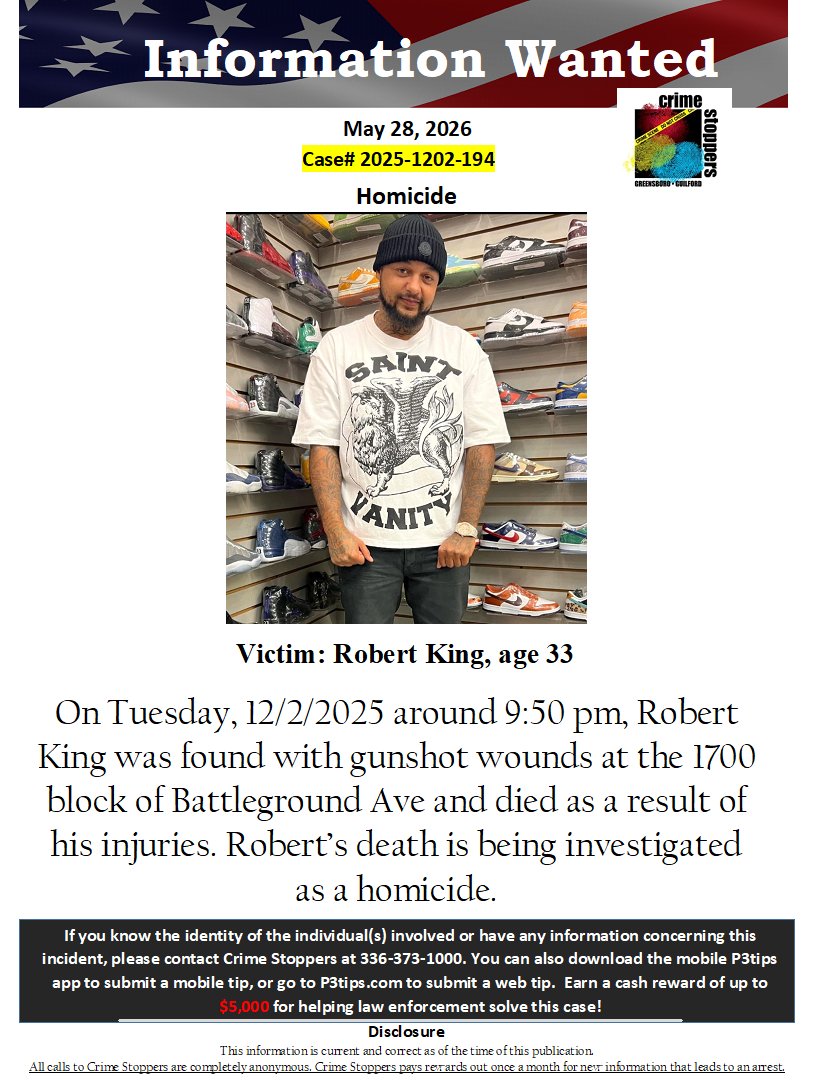 Information Wanted

crime stoppers
GREENSBORO • GUILFORD

May 28, 2026
Case# 2025-1202-194
Homicide

SAINT VANITY

Victim: Robert King, age 33

On Tuesday, 12/2/2025 around 9:50 pm, Robert King was found with gunshot wounds at the 1700 block of Battleground Ave and died as a result of his injuries. Robert's death is being investigated as a homicide.

If you know the identity of the individual(s) involved or have any information concerning this incident, please contact Crime Stoppers at 336-373-1000. You can also download the mobile P3tips app to submit a mobile tip, or go to P3tips.com to submit a web tip. Earn a cash reward of up to $5,000 for helping law enforcement solve this case!

Disclosure
This information is current and correct as of the time of this publication.
All calls to Crime Stoppers are completely anonymous. Crime Stoppers pays rewards out once a month for new information that leads to an arrest.